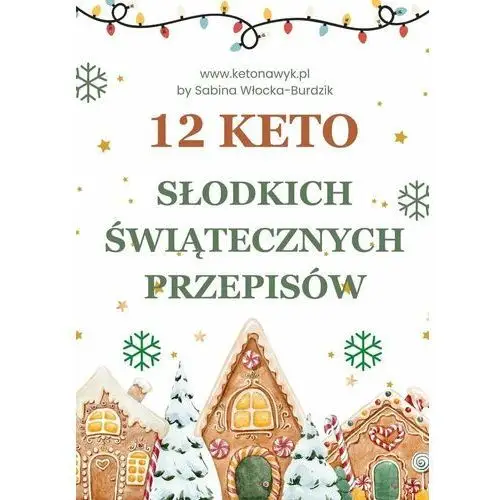 www.ketonawyk.pl
by Sabina Włocka-Burdzik

12 KETO

SŁODKICH ŚWIĄTECZNYCH PRZEPISÓW